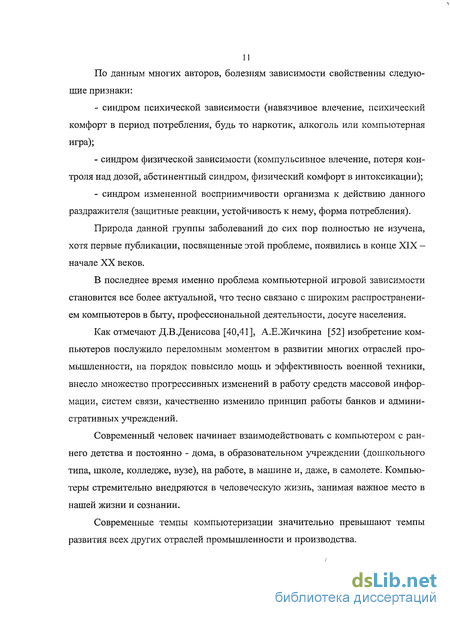 11

По данным многих авторов, болезням зависимости свойственны следующие признаки:

- синдром психической зависимости (навязчивое влечение, психический комфорт в период потребления, будь то наркотик, алкоголь или компьютерная игра);

- синдром физической зависимости (компульсивное влечение, потеря контроля над дозой, абстинентный синдром, физический комфорт в интоксикации);

- синдром измененной восприимчивости организма к действию данного раздражителя (защитные реакции, устойчивость к нему, форма потребления).

Природа данной группы заболеваний до сих пор полностью не изучена, хотя первые публикации, посвященные этой проблеме, появились в конце XIX – начале XX веков.

В последнее время именно проблема компьютерной игровой зависимости становится все более актуальной, что тесно связано с широким распространением компьютеров в быту, профессиональной деятельности, досуге населения.

Как отмечают Д.В.Денисова [40,41], А.Е.Жичкина [52] изобретение компьютеров послужило переломным моментом в развитии многих отраслей промышленности, на порядок повысило мощь и эффективность военной техники, внесло множество прогрессивных изменений в работу средств массовой информации, систем связи, качественно изменило принцип работы банков и административных учреждений.

Современный человек начинает взаимодействовать с компьютером с раннего детства и постоянно - дома, в образовательном учреждении (дошкольного типа, школе, колледже, вузе), на работе, в машине и, даже, в самолете. Компьютеры стремительно внедряются в человеческую жизнь, занимая важное место в нашей жизни и сознании.

Современные темпы компьютеризации значительно превышают темпы развития всех других отраслей промышленности и производства.

dsLib.net
библиотека диссертаций